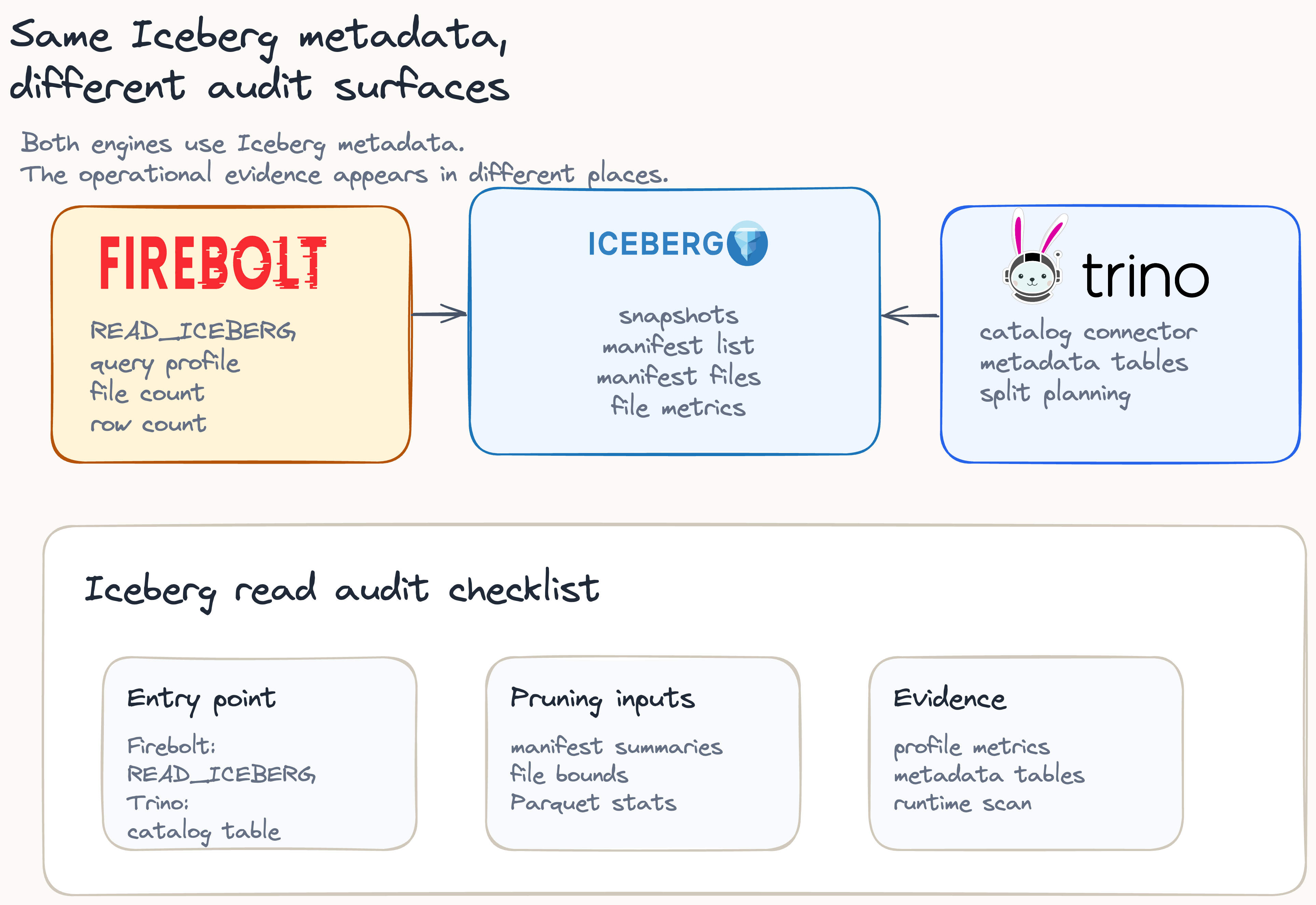 Same Iceberg metadata, different audit surfaces

Both engines use Iceberg metadata.
The operational evidence appears in different places.

FIREBOLT

READ_ICEBERG
query profile
file count
row count

ICEBERG

snapshots
manifest list
manifest files
file metrics

trino

catalog connector
metadata tables
split planning

Iceberg read audit checklist

Entry point

Firebolt:
READ_ICEBERG
Trino:
catalog table

Pruning inputs

manifest summaries
file bounds
Parquet stats

Evidence

profile metrics
metadata tables
runtime scan